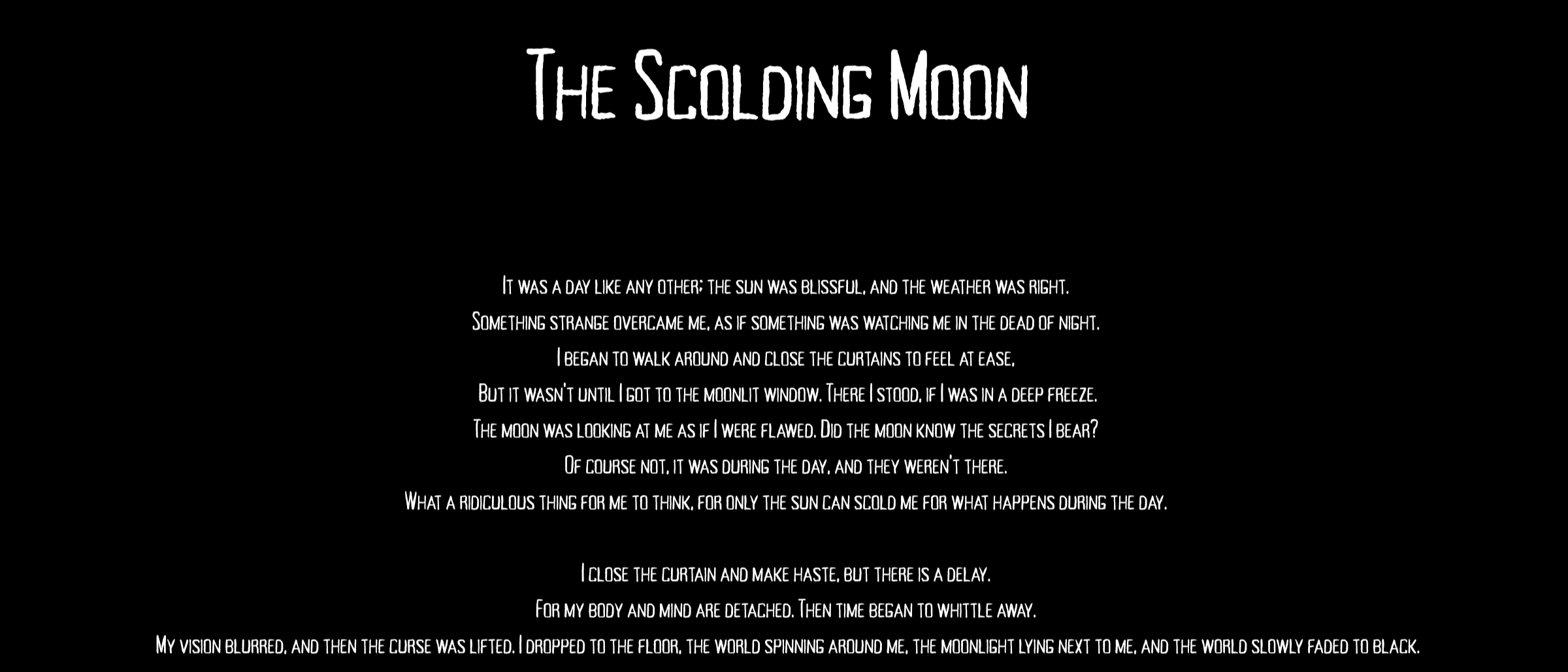 The Scolding Moon

It was a day like any other; the sun was blissful, and the weather was right.
Something strange overcame me, as if something was watching me in the dead of night.
I began to walk around and close the curtains to feel at ease,
But it wasn't until I got to the moonlit window. There I stood, if I was in a deep freeze.
The moon was looking at me as if I were flawed. Did the moon know the secrets I bear?
Of course not, it was during the day, and they weren't there.
What a ridiculous thing for me to think, for only the sun can scold me for what happens during the day.

I close the curtain and make haste, but there is a delay.
For my body and mind are detached. Then time began to whittle away.
My vision blurred, and then the curse was lifted. I dropped to the floor, the world spinning around me, the moonlight lying next to me, and the world slowly faded to black.